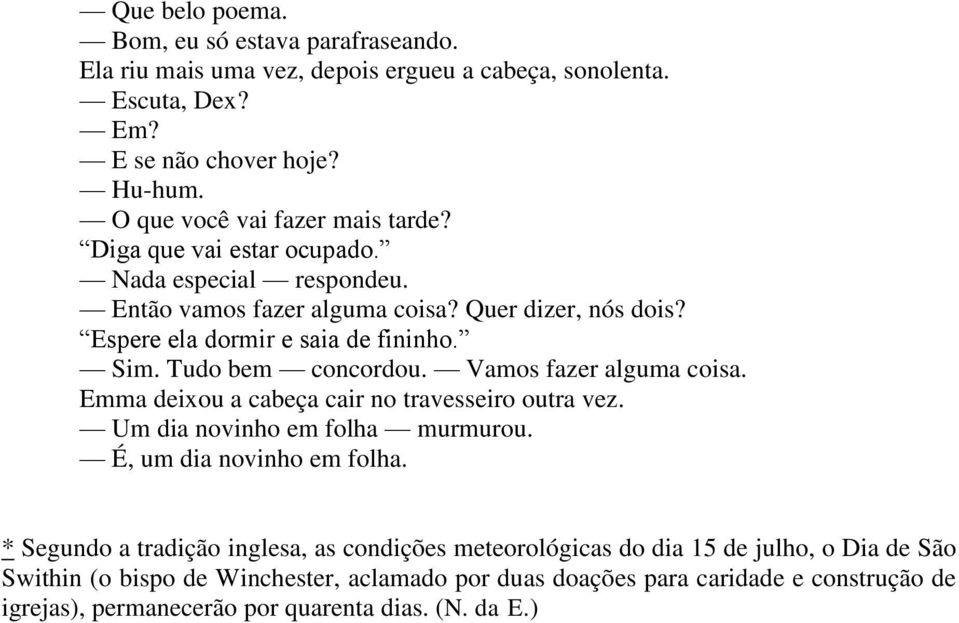 — Que belo poema.
— Bom, eu só estava parafraseando.
Ela riu mais uma vez, depois ergueu a cabeça, sonolenta.
— Escuta, Dex?
— Em?
— E se não chover hoje?
— Hu-hum.
— O que você vai fazer mais tarde?
“Diga que vai estar ocupado.”
— Nada especial — respondeu.
— Então vamos fazer alguma coisa? Quer dizer, nós dois?
“Espere ela dormir e saia de fininho.”
— Sim. Tudo bem — concordou. — Vamos fazer alguma coisa.
Emma deixou a cabeça cair no travesseiro outra vez.
— Um dia novinho em folha — murmurou.
— É, um dia novinho em folha.

* Segundo a tradição inglesa, as condições meteorológicas do dia 15 de julho, o Dia de São Swithin (o bispo de Winchester, aclamado por duas doações para caridade e construção de igrejas), permanecerão por quarenta dias. (N. da E.)